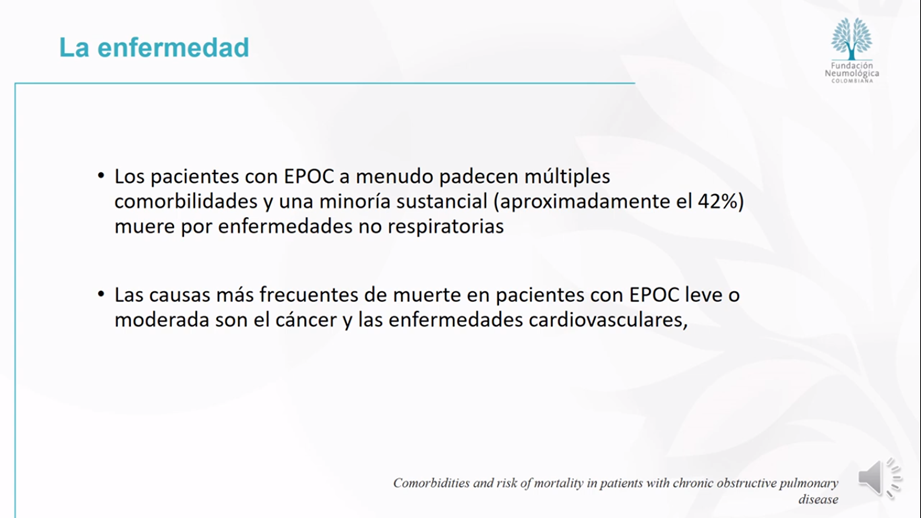 La enfermedad

Fundación Neumológica COLOMBIANA

• Los pacientes con EPOC a menudo padecen múltiples comorbilidades y una minoría sustancial (aproximadamente el 42%) muere por enfermedades no respiratorias

• Las causas más frecuentes de muerte en pacientes con EPOC leve o moderada son el cáncer y las enfermedades cardiovasculares,

Comorbidities and risk of mortality in patients with chronic obstructive pulmonary disease